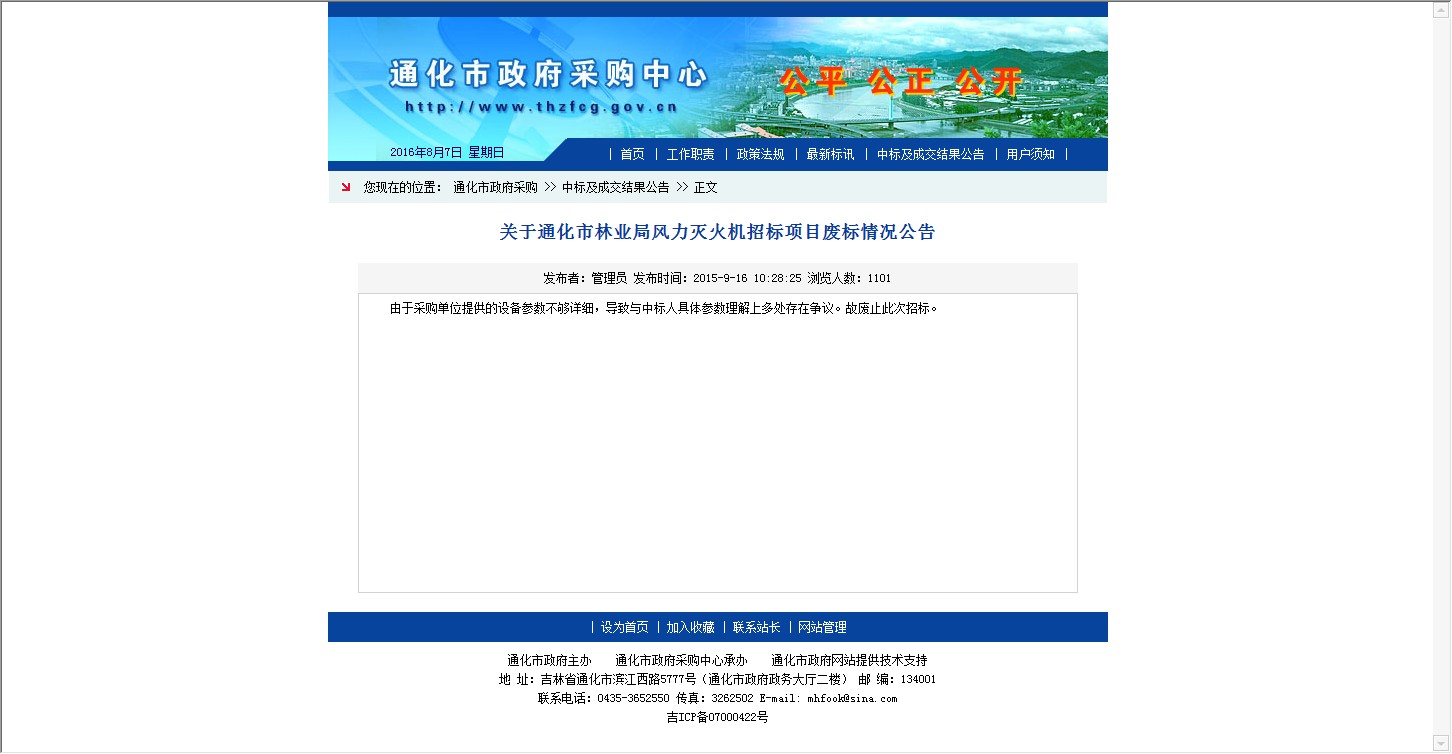 通化市政府采购中心
http://www.thzfcg.gov.cn
公平 公正 公开

2016年8月7日 星期日

| 首页 | 工作职责 | 政策法规 | 最新标讯 | 中标及成交结果公告 | 用户须知 |

您现在的位置： 通化市政府采购 >> 中标及成交结果公告 >> 正文

关于通化市林业局风力灭火机招标项目废标情况公告

发布者：管理员 发布时间：2015-9-16 10:28:25 浏览人数：1101

由于采购单位提供的设备参数不够详细，导致与中标人具体参数理解上多处存在争议。故废止此次招标。

| 设为首页 | 加入收藏 | 联系站长 | 网站管理

通化市政府主办 通化市政府采购中心承办 通化市政府网站提供技术支持
地 址：吉林省通化市滨江西路5777号（通化市政府政务大厅二楼） 邮 编：134001
联系电话：0435-3652550 传真：3262502 E-mail: mhfook@sina.com
吉ICP备07000422号